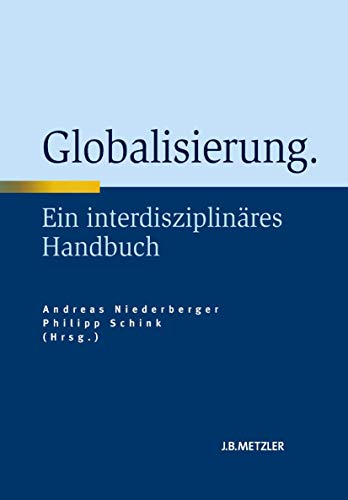 Globalisierung.

Ein interdisziplinäres Handbuch

Andreas Niederberger
Philipp Schink
(Hrsg.)

J.B.METZLER